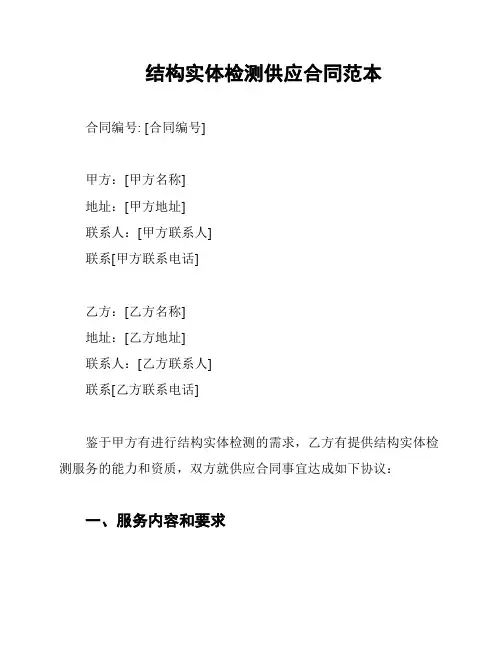 结构实体检测供应合同范本

合同编号: [合同编号]

甲方：[甲方名称]
地址：[甲方地址]
联系人：[甲方联系人]
联系[甲方联系电话]

乙方：[乙方名称]
地址：[乙方地址]
联系人：[乙方联系人]
联系[乙方联系电话]

鉴于甲方有进行结构实体检测的需求，乙方有提供结构实体检测服务的能力和资质，双方就供应合同事宜达成如下协议：

一、服务内容和要求